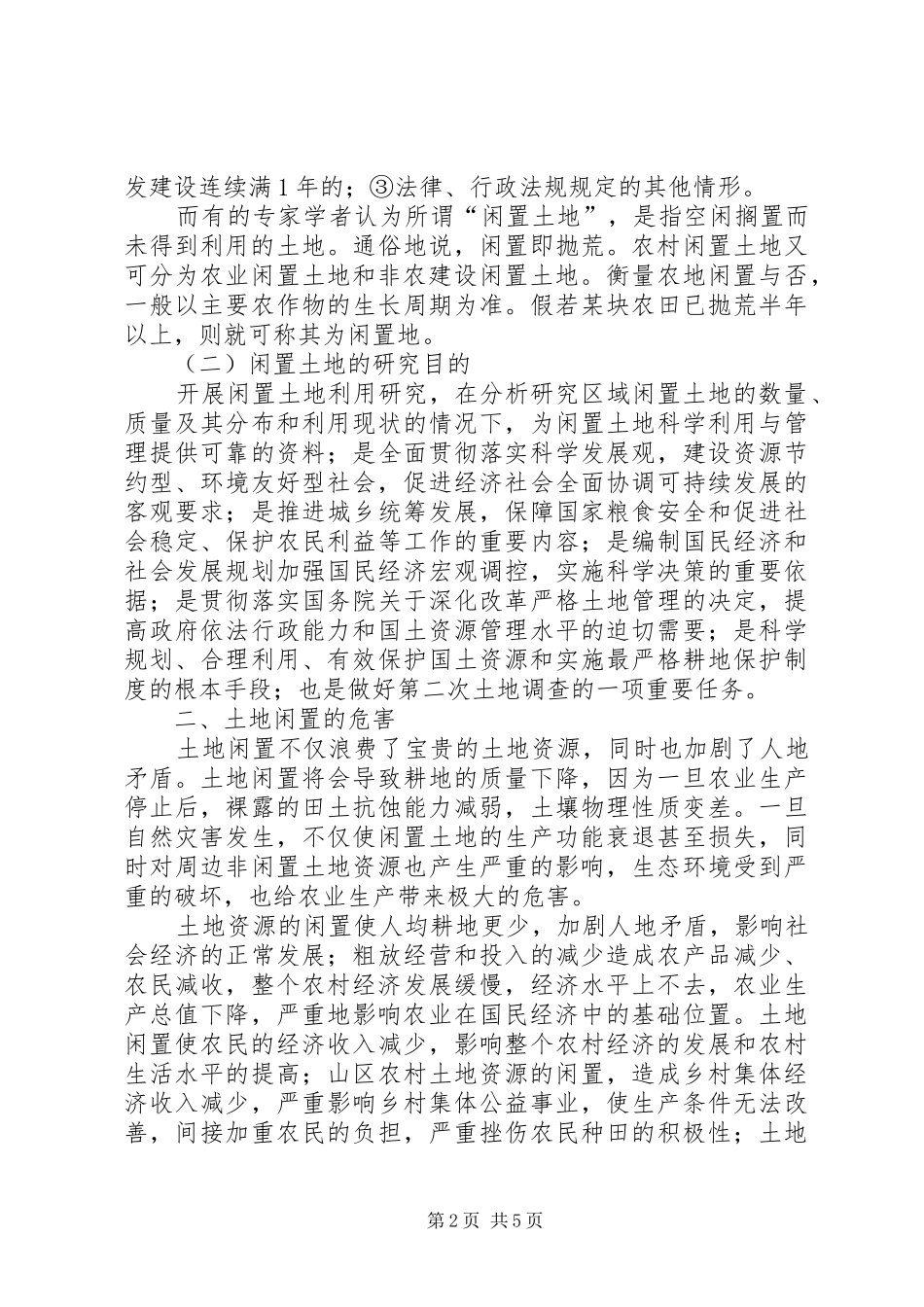 发建设连续满1年的；③法律、行政法规规定的其他情形。

而有的专家学者认为所谓“闲置土地”，是指空闲搁置而未得到利用的土地。通俗地说，闲置即抛荒。农村闲置土地又可分为农业闲置土地和非农建设闲置土地。衡量农地闲置与否，一般以主要农作物的生长周期为准。假若某块农田已抛荒半年以上，则就可称其为闲置地。

（二）闲置土地的研究目的

开展闲置土地利用研究，在分析研究区域闲置土地的数量、质量及其分布和利用现状的情况下，为闲置土地科学利用与管理提供可靠的资料；是全面贯彻落实科学发展观，建设资源节约型、环境友好型社会，促进经济社会全面协调可持续发展的客观要求；是推进城乡统筹发展，保障国家粮食安全和促进社会稳定、保护农民利益等工作的重要内容；是编制国民经济和社会发展规划加强国民经济宏观调控，实施科学决策的重要依据；是贯彻落实国务院关于深化改革严格土地管理的决定，提高政府依法行政能力和国土资源管理水平的迫切需要；是科学规划、合理利用、有效保护国土资源和实施最严格耕地保护制度的根本手段；也是做好第二次土地调查的一项重要任务。

二、土地闲置的危害

土地闲置不仅浪费了宝贵的土地资源，同时也加剧了人地矛盾。土地闲置将会导致耕地的质量下降，因为一旦农业生产停止后，裸露的田土抗蚀能力减弱，土壤物理性质变差。一旦自然灾害发生，不仅使闲置土地的生产功能衰退甚至损失，同时对周边非闲置土地资源也产生严重的影响，生态环境受到严重的破坏，也给农业生产带来极大的危害。

土地资源的闲置使人均耕地更少，加剧人地矛盾，影响社会经济的正常发展；粗放经营和投入的减少造成农产品减少、农民减收，整个农村经济发展缓慢，经济水平上不去，农业生产总值下降，严重地影响农业在国民经济中的基础位置。土地闲置使农民的经济收入减少，影响整个农村经济的发展和农村生活水平的提高；山区农村土地资源的闲置，造成乡村集体经济收入减少，严重影响乡村集体公益事业，使生产条件无法改善，间接加重农民的负担，严重挫伤农民种田的积极性；土地

第2页 共5页